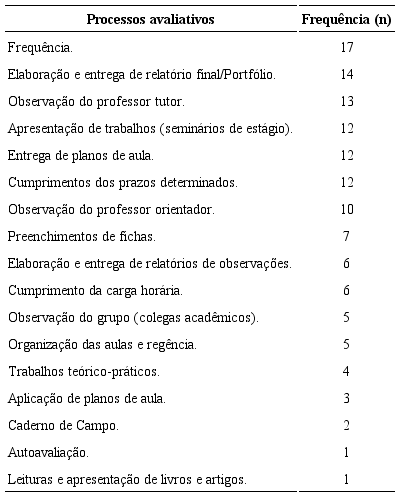 | Processos avaliativos | Frequência (n) |
|---|---|
| Frequência. | 17 |
| Elaboração e entrega de relatório final/Portfólio. | 14 |
| Observação do professor tutor. | 13 |
| Apresentação de trabalhos (seminários de estágio). | 12 |
| Entrega de planos de aula. | 12 |
| Cumprimentos dos prazos determinados. | 12 |
| Observação do professor orientador. | 10 |
| Preenchimentos de fichas. | 7 |
| Elaboração e entrega de relatórios de observações. | 6 |
| Cumprimento da carga horária. | 6 |
| Observação do grupo (colegas acadêmicos). | 5 |
| Organização das aulas e regência. | 5 |
| Trabalhos teórico-práticos. | 4 |
| Aplicação de planos de aula. | 3 |
| Caderno de Campo. | 2 |
| Autoavaliação. | 1 |
| Leituras e apresentação de livros e artigos. | 1 |